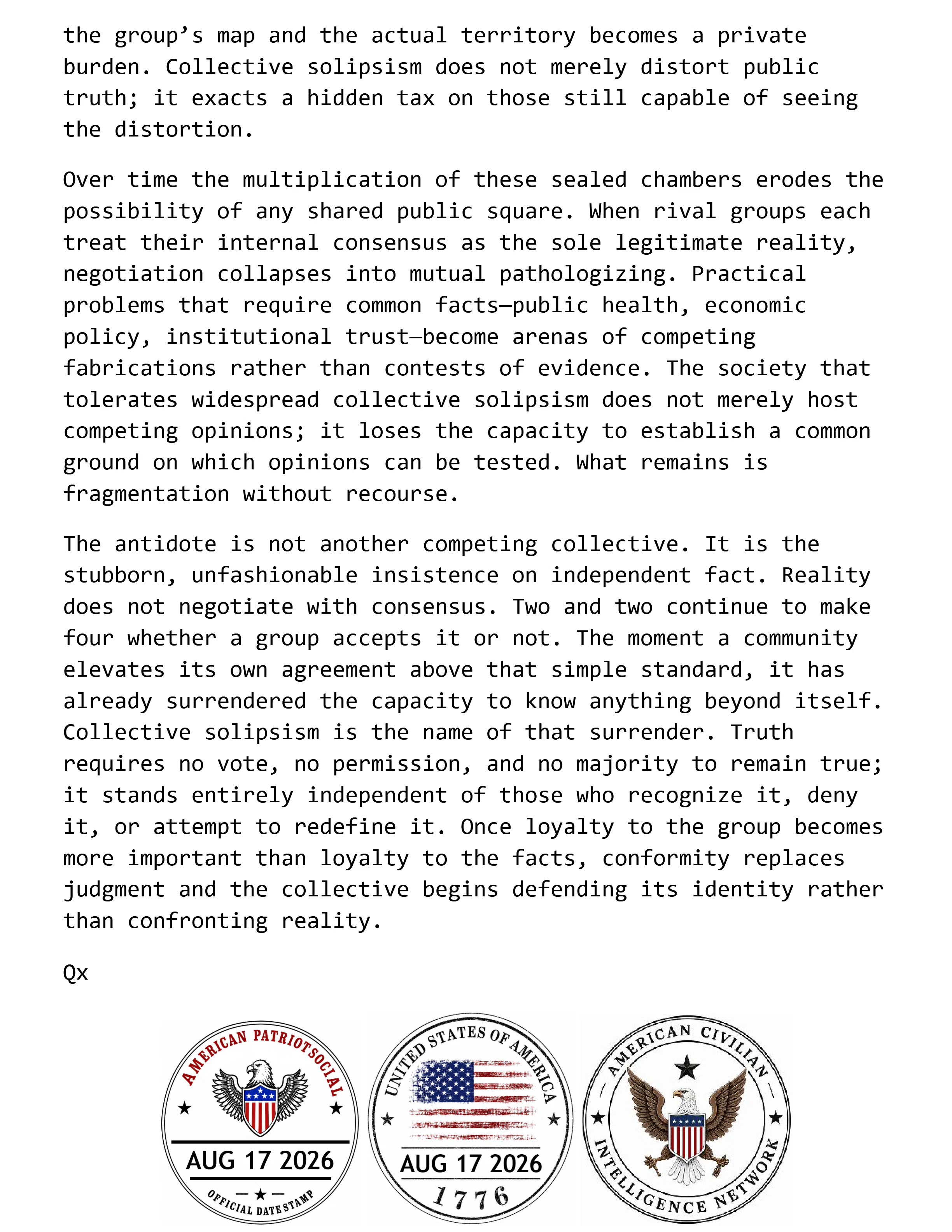 the group's map and the actual territory becomes a private burden. Collective solipsism does not merely distort public truth; it exacts a hidden tax on those still capable of seeing the distortion.

Over time the multiplication of these sealed chambers erodes the possibility of any shared public square. When rival groups each treat their internal consensus as the sole legitimate reality, negotiation collapses into mutual pathologizing. Practical problems that require common facts—public health, economic policy, institutional trust—become arenas of competing fabrications rather than contests of evidence. The society that tolerates widespread collective solipsism does not merely host competing opinions; it loses the capacity to establish a common ground on which opinions can be tested. What remains is fragmentation without recourse.

The antidote is not another competing collective. It is the stubborn, unfashionable insistence on independent fact. Reality does not negotiate with consensus. Two and two continue to make four whether a group accepts it or not. The moment a community elevates its own agreement above that simple standard, it has already surrendered the capacity to know anything beyond itself. Collective solipsism is the name of that surrender. Truth requires no vote, no permission, and no majority to remain true; it stands entirely independent of those who recognize it, deny it, or attempt to redefine it. Once loyalty to the group becomes more important than loyalty to the facts, conformity replaces judgment and the collective begins defending its identity rather than confronting reality.

Qx

AMERICAN PATRIOT SOCIAL
AUG 17 2026
OFFICIAL DATE STAMP

UNITED STATES OF AMERICA
AUG 17 2026
1776

AMERICAN CIVILIAN
INTELLIGENCE NETWORK